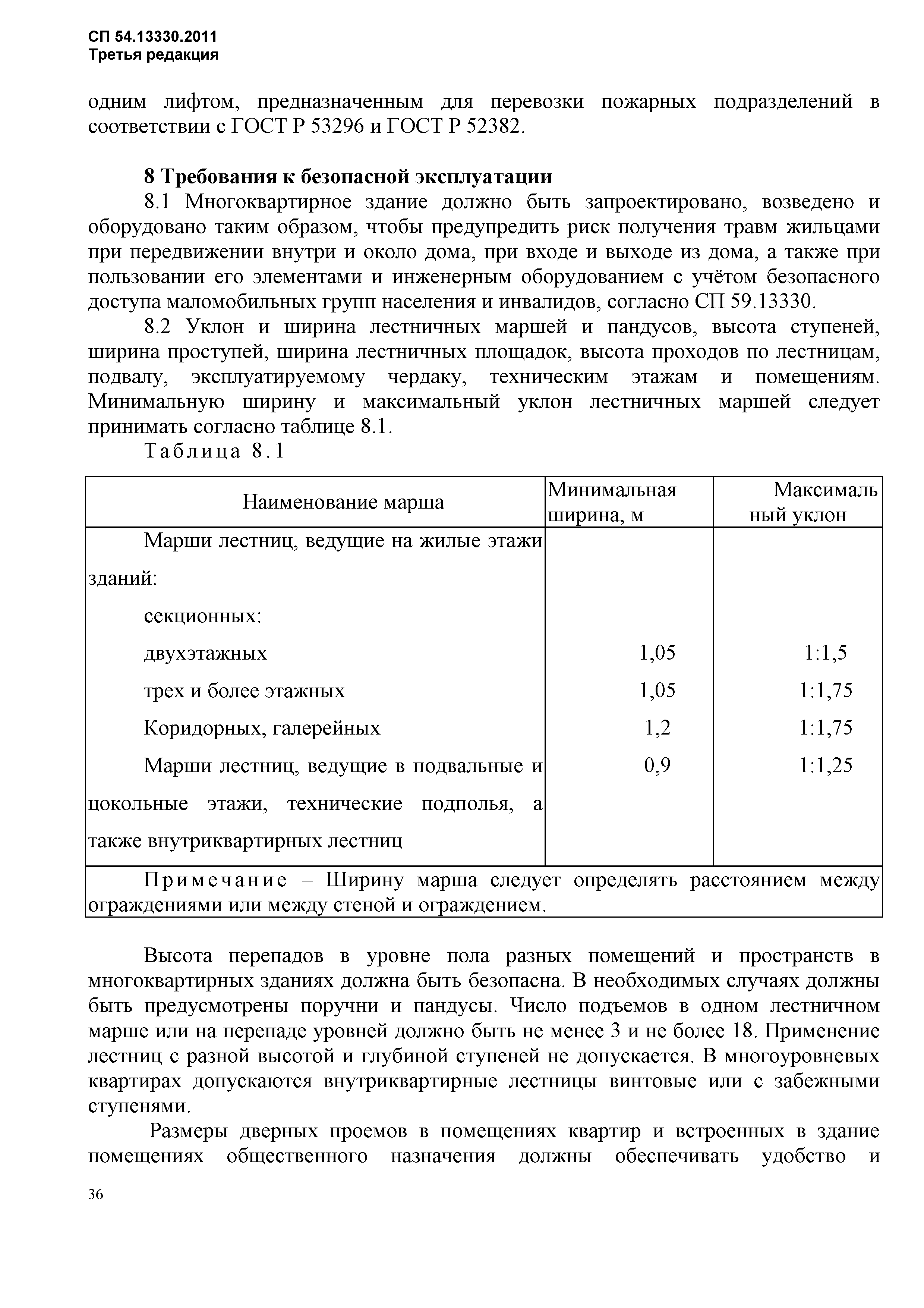 СП 54.13330.2011
Третья редакция

одним лифтом, предназначенным для перевозки пожарных подразделений в соответствии с ГОСТ Р 53296 и ГОСТ Р 52382.

8 Требования к безопасной эксплуатации

8.1 Многоквартирное здание должно быть запроектировано, возведено и оборудовано таким образом, чтобы предупредить риск получения травм жильцами при передвижении внутри и около дома, при входе и выходе из дома, а также при пользовании его элементами и инженерным оборудованием с учётом безопасного доступа маломобильных групп населения и инвалидов, согласно СП 59.13330.

8.2 Уклон и ширина лестничных маршей и пандусов, высота ступеней, ширина проступей, ширина лестничных площадок, высота проходов по лестницам, подвалу, эксплуатируемому чердаку, техническим этажам и помещениям. Минимальную ширину и максимальный уклон лестничных маршей следует принимать согласно таблице 8.1.

Таблица 8.1

| Наименование марша | Минимальная ширина, м | Максимальный уклон |
|---|---|---|
| Марши лестниц, ведущие на жилые этажи зданий: | | |
| секционных: | | |
| двухэтажных | 1,05 | 1:1,5 |
| трех и более этажных | 1,05 | 1:1,75 |
| Коридорных, галерейных | 1,2 | 1:1,75 |
| Марши лестниц, ведущие в подвальные и цокольные этажи, технические подполья, а также внутриквартирных лестниц | 0,9 | 1:1,25 |
| Примечание – Ширину марша следует определять расстоянием между ограждениями или между стеной и ограждением. | | |

Высота перепадов в уровне пола разных помещений и пространств в многоквартирных зданиях должна быть безопасна. В необходимых случаях должны быть предусмотрены поручни и пандусы. Число подъемов в одном лестничном марше или на перепаде уровней должно быть не менее 3 и не более 18. Применение лестниц с разной высотой и глубиной ступеней не допускается. В многоуровневых квартирах допускаются внутриквартирные лестницы винтовые или с забежными ступенями.

Размеры дверных проемов в помещениях квартир и встроенных в здание помещениях общественного назначения должны обеспечивать удобство и

36